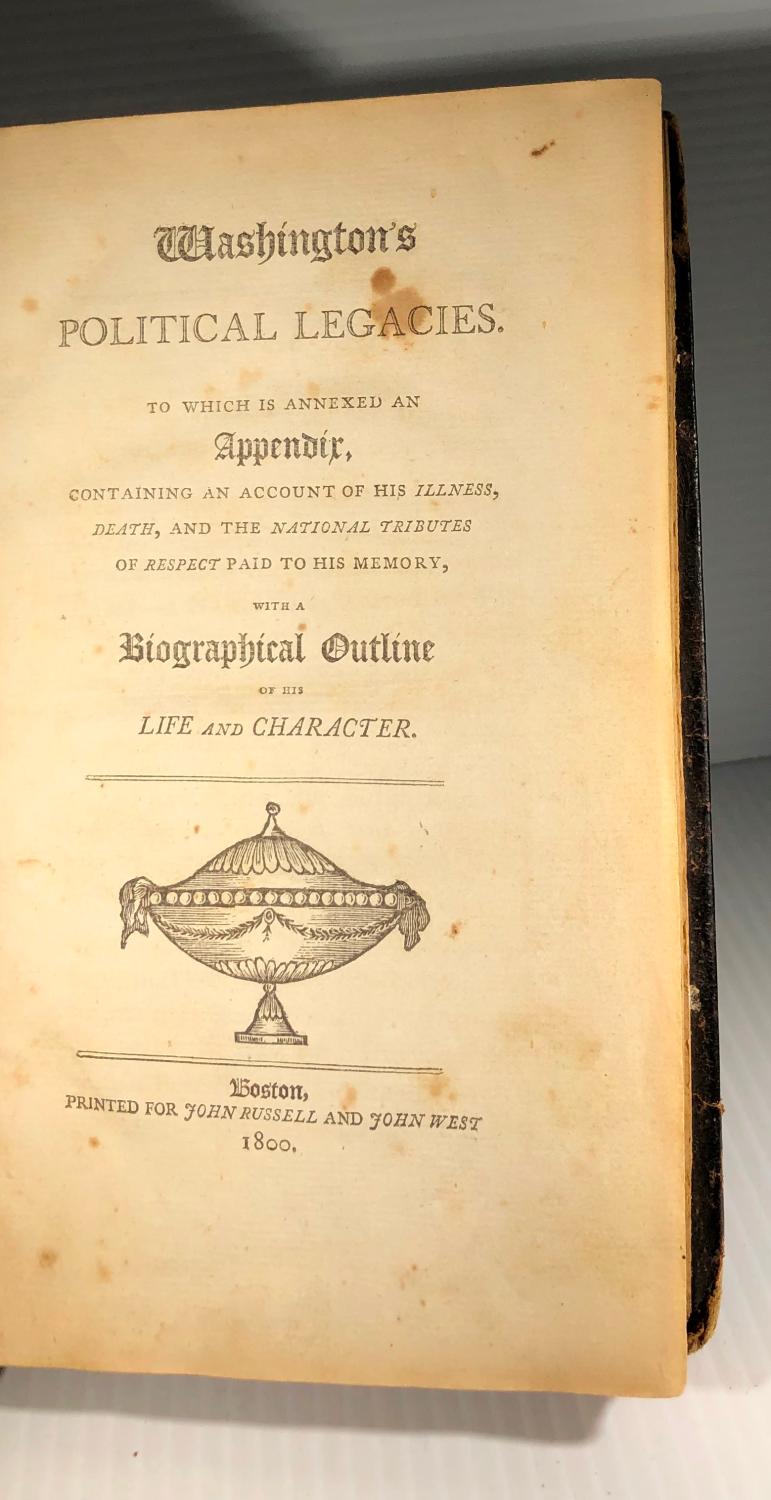 Washington's

POLITICAL LEGACIES.

TO WHICH IS ANNEXED AN

Appendix,

CONTAINING AN ACCOUNT OF HIS ILLNESS, DEATH, AND THE NATIONAL TRIBUTES OF RESPECT PAID TO HIS MEMORY,

WITH A

Biographical Outline

OF HIS

LIFE AND CHARACTER.

Boston,

PRINTED FOR JOHN RUSSELL AND JOHN WEST

1800.